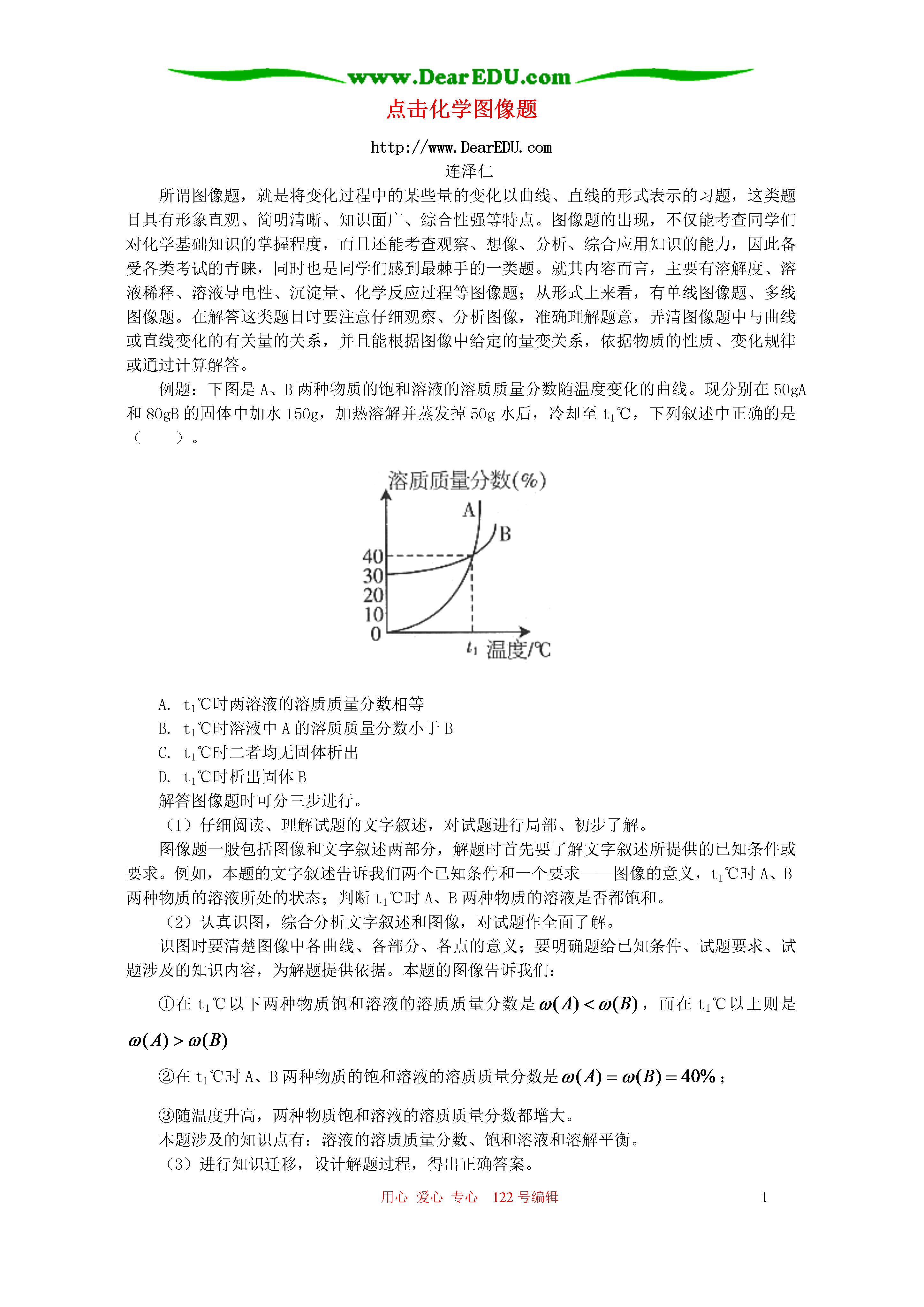 www.DearEDU.com

点击化学图像题

http://www.DearEDU.com

连泽仁

所谓图像题，就是将变化过程中的某些量的变化以曲线、直线的形式表示的习题，这类题目具有形象直观、简明清晰、知识面广、综合性强等特点。图像题的出现，不仅能考查同学们对化学基础知识的掌握程度，而且还能考查观察、想像、分析、综合应用知识的能力，因此备受各类考试的青睐，同时也是同学们感到最棘手的一类题。就其内容而言，主要有溶解度、溶液稀释、溶液导电性、沉淀量、化学反应过程等图像题；从形式上来看，有单线图像题、多线图像题。在解答这类题目时要注意仔细观察、分析图像，准确理解题意，弄清图像题中与曲线或直线变化的有关量的关系，并且能根据图像中给定的量变关系，依据物质的性质、变化规律或通过计算解答。

例题：下图是 A、B 两种物质的饱和溶液的溶质质量分数随温度变化的曲线。现分别在 50gA 和 80gB 的固体中加水 150g，加热溶解并蒸发掉 50g 水后，冷却至 $t_1$℃，下列叙述中正确的是（　　）。

溶质质量分数(%)
A
B
40
30
20
10
0
$t_1$ 温度/℃

A. $t_1$℃时两溶液的溶质质量分数相等
B. $t_1$℃时溶液中 A 的溶质质量分数小于 B
C. $t_1$℃时二者均无固体析出
D. $t_1$℃时析出固体 B

解答图像题时可分三步进行。

（1）仔细阅读、理解试题的文字叙述，对试题进行局部、初步了解。

图像题一般包括图像和文字叙述两部分，解题时首先要了解文字叙述所提供的已知条件或要求。例如，本题的文字叙述告诉我们两个已知条件和一个要求——图像的意义，$t_1$℃时 A、B 两种物质的溶液所处的状态；判断 $t_1$℃时 A、B 两种物质的溶液是否都饱和。

（2）认真识图，综合分析文字叙述和图像，对试题作全面了解。

识图时要清楚图像中各曲线、各部分、各点的意义；要明确题给已知条件、试题要求、试题涉及的知识内容，为解题提供依据。本题的图像告诉我们：

①在 $t_1$℃以下两种物质饱和溶液的溶质质量分数是 $\omega(A)<\omega(B)$，而在 $t_1$℃以上则是 $\omega(A)>\omega(B)$

②在 $t_1$℃时 A、B 两种物质的饱和溶液的溶质质量分数是 $\omega(A)=\omega(B)=40\%$；

③随温度升高，两种物质饱和溶液的溶质质量分数都增大。

本题涉及的知识点有：溶液的溶质质量分数、饱和溶液和溶解平衡。

（3）进行知识迁移，设计解题过程，得出正确答案。

用心 爱心 专心 122 号编辑 1